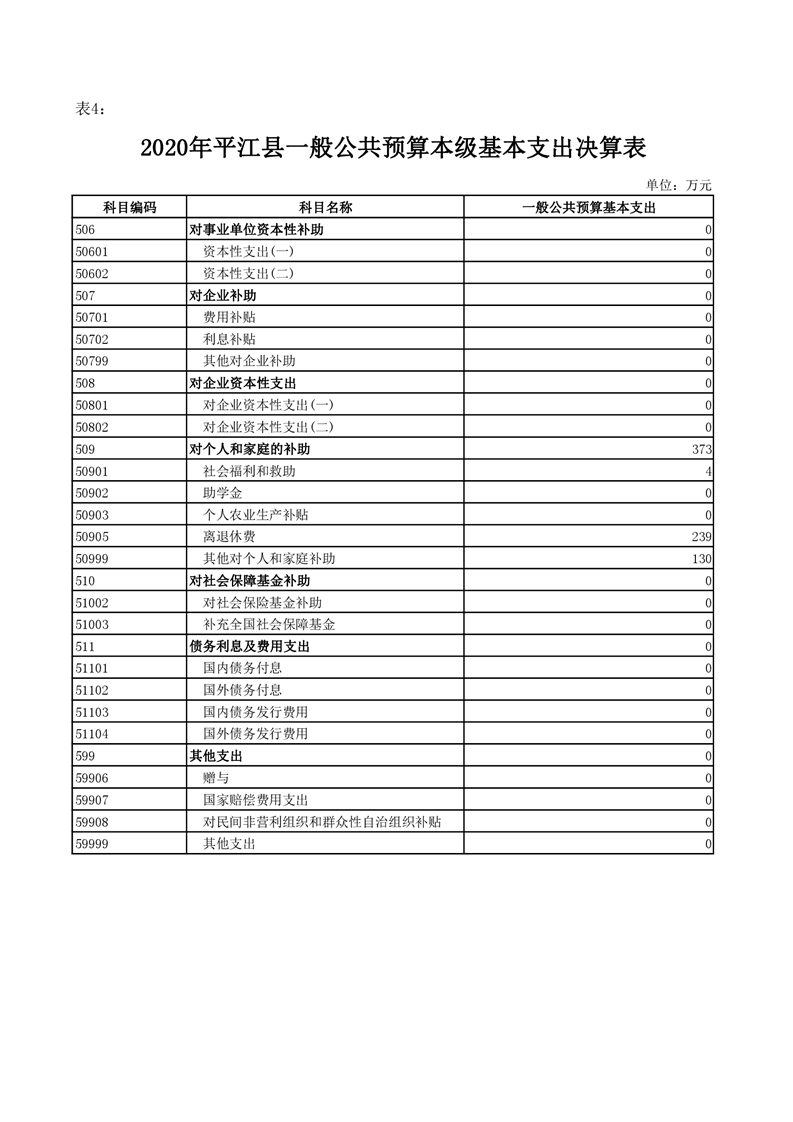 表4：

2020年平江县一般公共预算本级基本支出决算表

单位：万元

| 科目编码 | 科目名称 | 一般公共预算基本支出 |
|---|---|---|
| 506 | 对事业单位资本性补助 | 0 |
| 50601 | 资本性支出(一) | 0 |
| 50602 | 资本性支出(二) | 0 |
| 507 | 对企业补助 | 0 |
| 50701 | 费用补贴 | 0 |
| 50702 | 利息补贴 | 0 |
| 50799 | 其他对企业补助 | 0 |
| 508 | 对企业资本性支出 | 0 |
| 50801 | 对企业资本性支出(一) | 0 |
| 50802 | 对企业资本性支出(二) | 0 |
| 509 | 对个人和家庭的补助 | 373 |
| 50901 | 社会福利和救助 | 4 |
| 50902 | 助学金 | 0 |
| 50903 | 个人农业生产补贴 | 0 |
| 50905 | 离退休费 | 239 |
| 50999 | 其他对个人和家庭补助 | 130 |
| 510 | 对社会保障基金补助 | 0 |
| 51002 | 对社会保险基金补助 | 0 |
| 51003 | 补充全国社会保障基金 | 0 |
| 511 | 债务利息及费用支出 | 0 |
| 51101 | 国内债务付息 | 0 |
| 51102 | 国外债务付息 | 0 |
| 51103 | 国内债务发行费用 | 0 |
| 51104 | 国外债务发行费用 | 0 |
| 599 | 其他支出 | 0 |
| 59906 | 赠与 | 0 |
| 59907 | 国家赔偿费用支出 | 0 |
| 59908 | 对民间非营利组织和群众性自治组织补贴 | 0 |
| 59999 | 其他支出 | 0 |